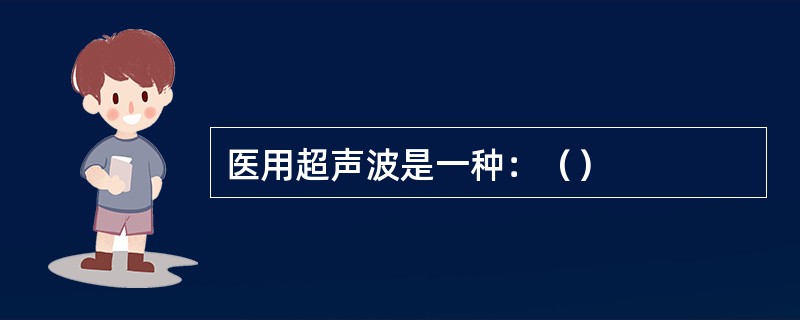 医用超声波是一种：（）